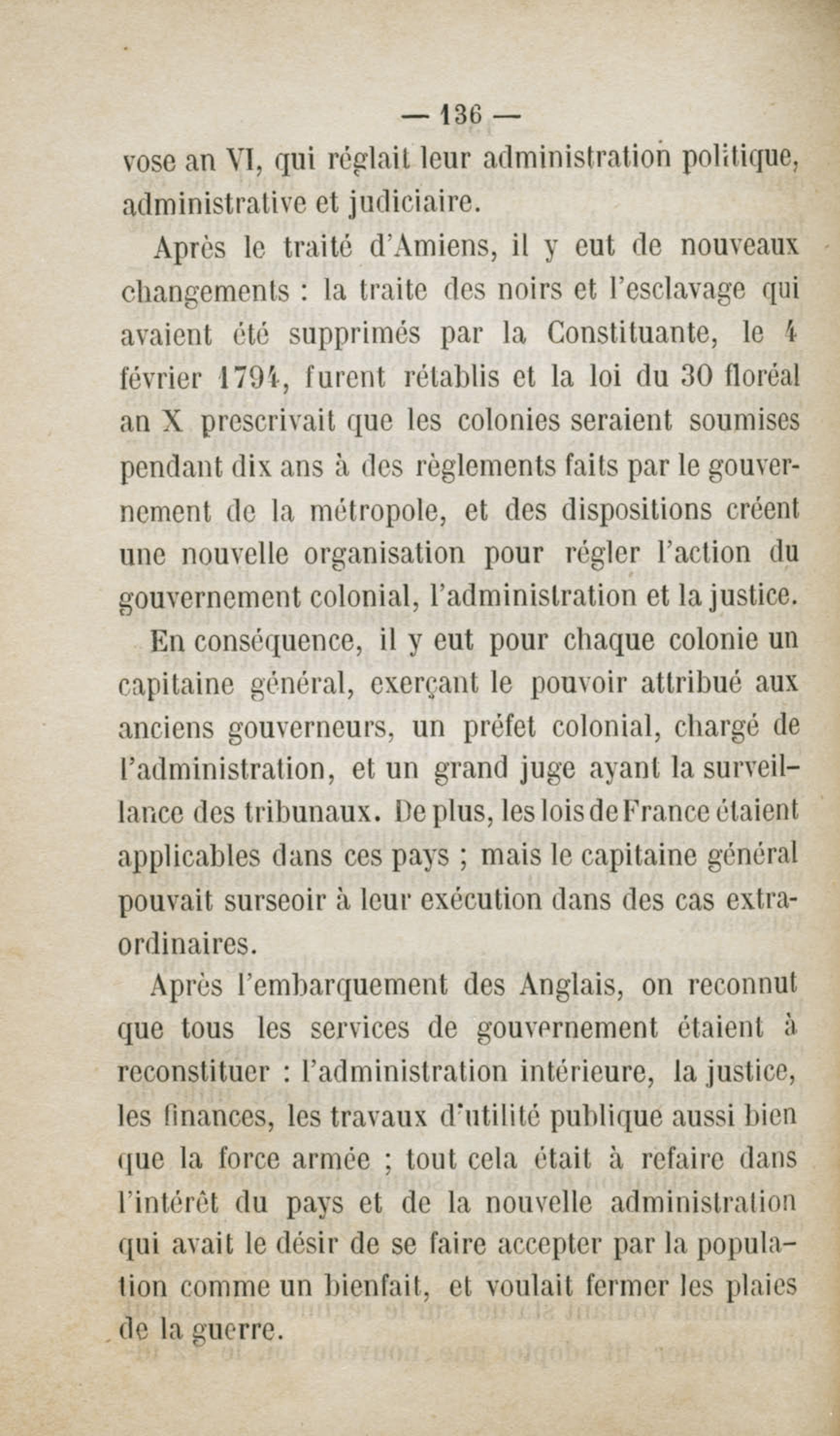 — 136 —

vose an VI, qui réglait leur administration politique, administrative et judiciaire.

Après le traité d'Amiens, il y eut de nouveaux changements : la traite des noirs et l'esclavage qui avaient été supprimés par la Constituante, le 4 février 1794, furent rétablis et la loi du 30 floréal an X prescrivait que les colonies seraient soumises pendant dix ans à des règlements faits par le gouvernement de la métropole, et des dispositions créent une nouvelle organisation pour régler l'action du gouvernement colonial, l'administration et la justice.

En conséquence, il y eut pour chaque colonie un capitaine général, exerçant le pouvoir attribué aux anciens gouverneurs, un préfet colonial, chargé de l'administration, et un grand juge ayant la surveillance des tribunaux. De plus, les lois de France étaient applicables dans ces pays ; mais le capitaine général pouvait surseoir à leur exécution dans des cas extraordinaires.

Après l'embarquement des Anglais, on reconnut que tous les services de gouvernement étaient à reconstituer : l'administration intérieure, la justice, les finances, les travaux d'utilité publique aussi bien que la force armée ; tout cela était à refaire dans l'intérêt du pays et de la nouvelle administration qui avait le désir de se faire accepter par la population comme un bienfait, et voulait fermer les plaies de la guerre.